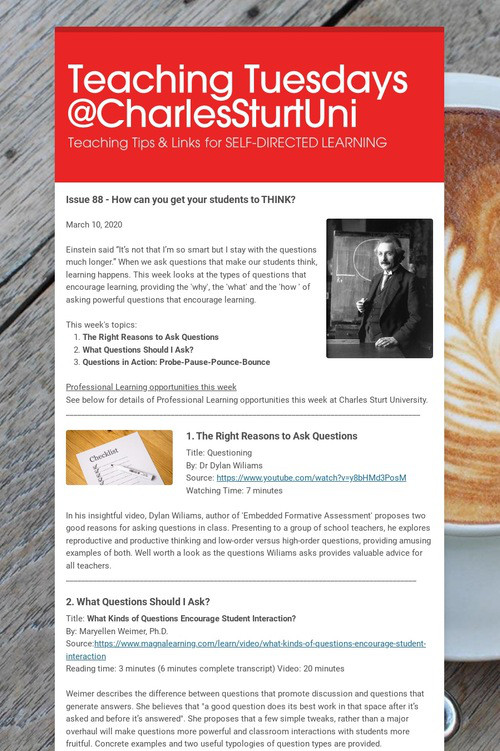 Teaching Tuesdays @CharlesSturtUni

Teaching Tips & Links for SELF-DIRECTED LEARNING

Issue 88 - How can you get your students to THINK?

March 10, 2020

Einstein said "It's not that I'm so smart but I stay with the questions much longer." When we ask questions that make our students think, learning happens. This week looks at the types of questions that encourage learning, providing the 'why', the 'what' and the 'how ' of asking powerful questions that encourage learning.

This week's topics:
1. The Right Reasons to Ask Questions
2. What Questions Should I Ask?
3. Questions in Action: Probe-Pause-Pounce-Bounce

Professional Learning opportunities this week
See below for details of Professional Learning opportunities this week at Charles Sturt University.

Checklist

1. The Right Reasons to Ask Questions
Title: Questioning
By: Dr Dylan Wiliams
Source: https://www.youtube.com/watch?v=y8bHMd3PosM
Watching Time: 7 minutes

In his insightful video, Dylan Wiliams, author of 'Embedded Formative Assessment' proposes two good reasons for asking questions in class. Presenting to a group of school teachers, he explores reproductive and productive thinking and low-order versus high-order questions, providing amusing examples of both. Well worth a look as the questions Wiliams asks provides valuable advice for all teachers.

2. What Questions Should I Ask?
Title: What Kinds of Questions Encourage Student Interaction?
By: Maryellen Weimer, Ph.D.
Source:https://www.magnalearning.com/learn/video/what-kinds-of-questions-encourage-student-interaction
Reading time: 3 minutes (6 minutes complete transcript) Video: 20 minutes

Weimer describes the difference between questions that promote discussion and questions that generate answers. She believes that "a good question does its best work in that space after it's asked and before it's answered". She proposes that a few simple tweaks, rather than a major overhaul will make questions more powerful and classroom interactions with students more fruitful. Concrete examples and two useful typologies of question types are provided.